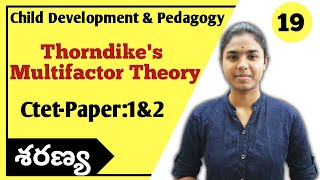 Child Development & Pedagogy

19

Thorndike's Multifactor Theory

Ctet-Paper:1&2

శరణ్య